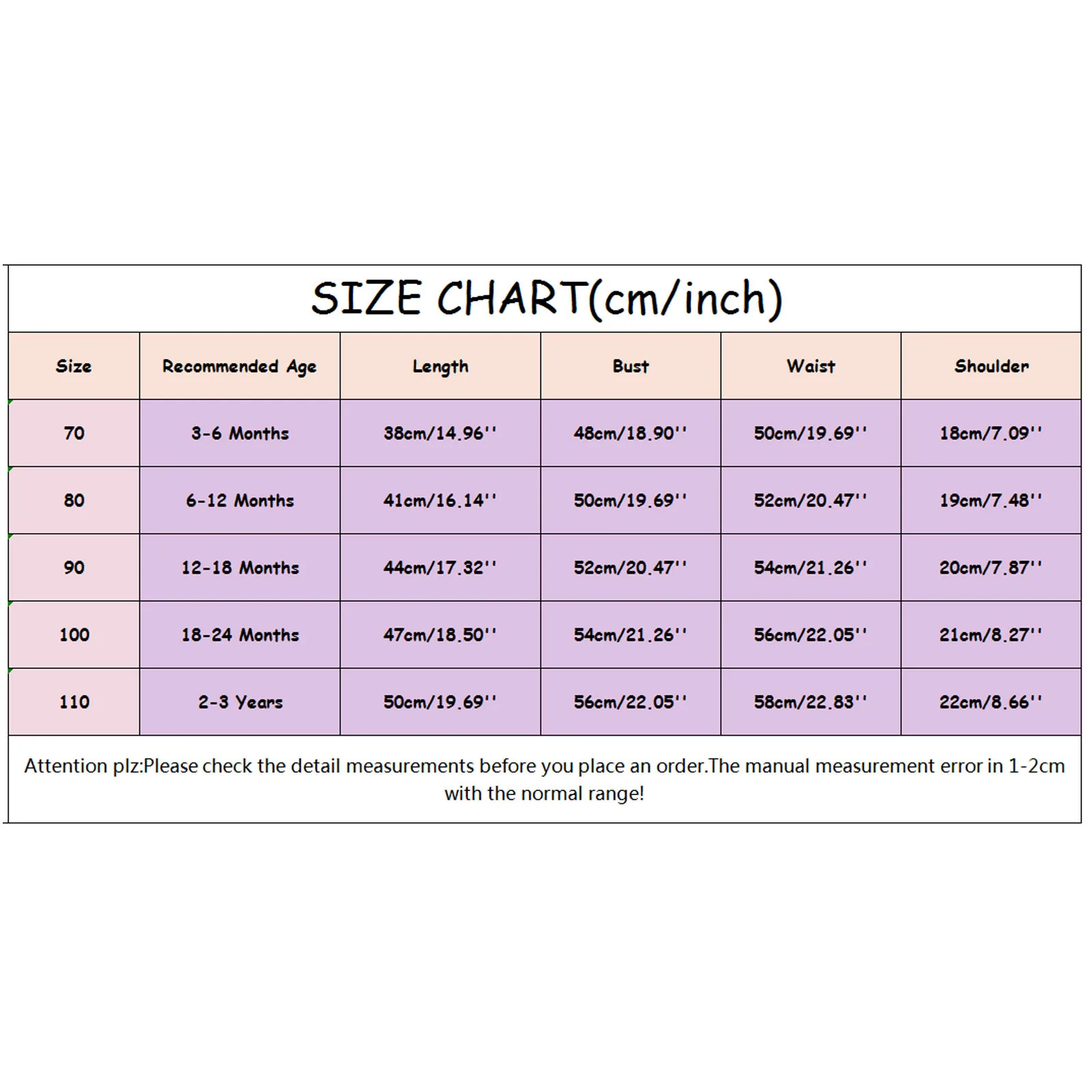 SIZE CHART(cm/inch)

| Size | Recommended Age | Length | Bust | Waist | Shoulder |
|---|---|---|---|---|---|
| 70 | 3-6 Months | 38cm/14.96'' | 48cm/18.90'' | 50cm/19.69'' | 18cm/7.09'' |
| 80 | 6-12 Months | 41cm/16.14'' | 50cm/19.69'' | 52cm/20.47'' | 19cm/7.48'' |
| 90 | 12-18 Months | 44cm/17.32'' | 52cm/20.47'' | 54cm/21.26'' | 20cm/7.87'' |
| 100 | 18-24 Months | 47cm/18.50'' | 54cm/21.26'' | 56cm/22.05'' | 21cm/8.27'' |
| 110 | 2-3 Years | 50cm/19.69'' | 56cm/22.05'' | 58cm/22.83'' | 22cm/8.66'' |

Attention plz:Please check the detail measurements before you place an order.The manual measurement error in 1-2cm with the normal range!